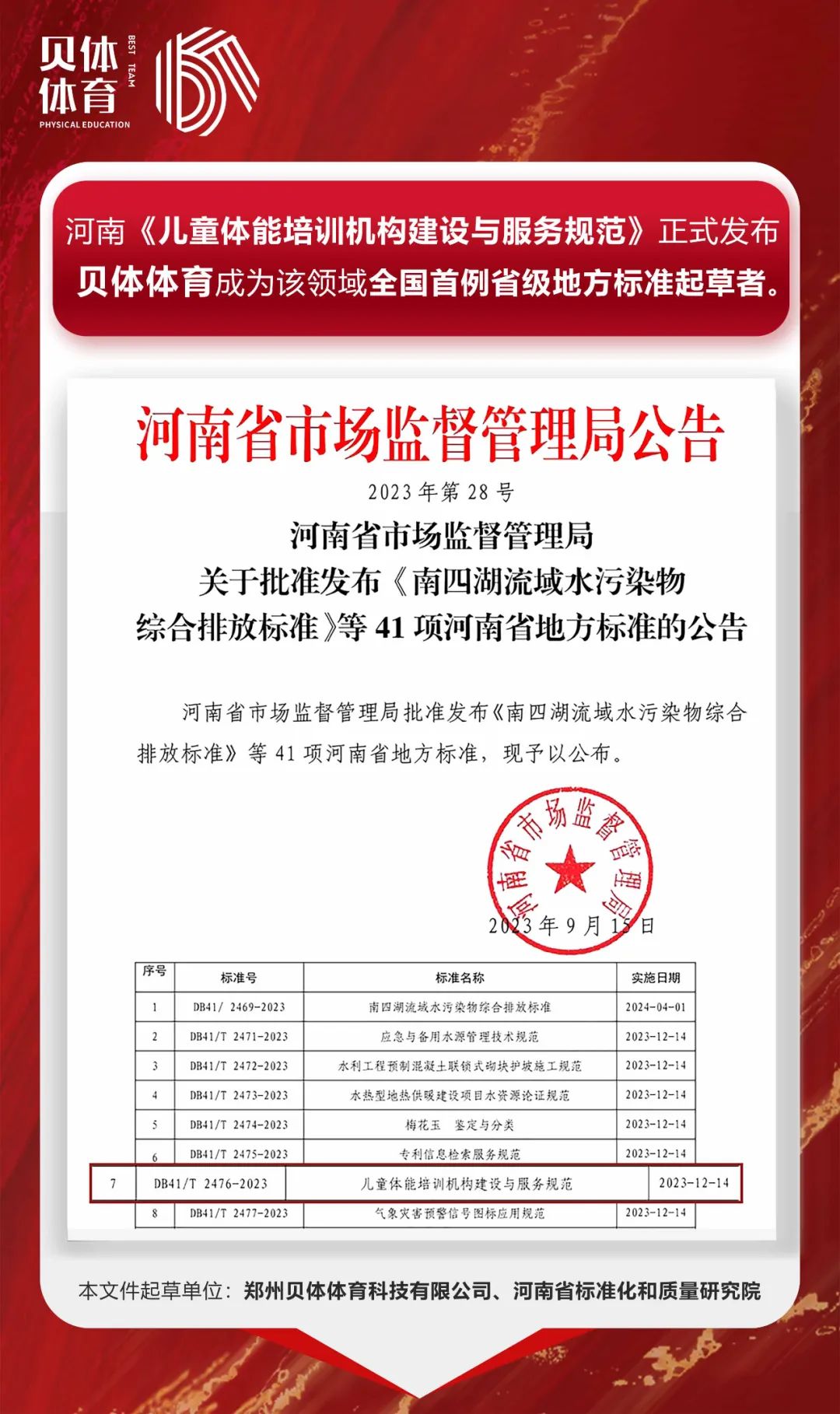 贝体体育
BEST TEAM
PHYSICAL EDUCATION

河南《儿童体能培训机构建设与服务规范》正式发布
贝体体育成为该领域全国首例省级地方标准起草者。

河南省市场监督管理局公告

2023 年第 28 号

河南省市场监督管理局
关于批准发布《南四湖流域水污染物综合排放标准》等 41 项河南省地方标准的公告

河南省市场监督管理局批准发布《南四湖流域水污染物综合排放标准》等 41 项河南省地方标准，现予以公布。

河南省市场监督管理局

2023 年 9 月 15 日

| 序号 | 标准号 | 标准名称 | 实施日期 |
|---|---|---|---|
| 1 | DB41/ 2469-2023 | 南四湖流域水污染物综合排放标准 | 2024-04-01 |
| 2 | DB41/T 2471-2023 | 应急与备用水源管理技术规范 | 2023-12-14 |
| 3 | DB41/T 2472-2023 | 水利工程预制混凝土联锁式砌块护坡施工规范 | 2023-12-14 |
| 4 | DB41/T 2473-2023 | 水热型地热供暖建设项目水资源论证规范 | 2023-12-14 |
| 5 | DB41/T 2474-2023 | 梅花玉 鉴定与分类 | 2023-12-14 |
| 6 | DB41/T 2475-2023 | 专利信息检索服务规范 | 2023-12-14 |
| 7 | DB41/T 2476-2023 | 儿童体能培训机构建设与服务规范 | 2023-12-14 |
| 8 | DB41/T 2477-2023 | 气象灾害预警信号图标应用规范 | 2023-12-14 |

本文件起草单位：郑州贝体体育科技有限公司、河南省标准化和质量研究院